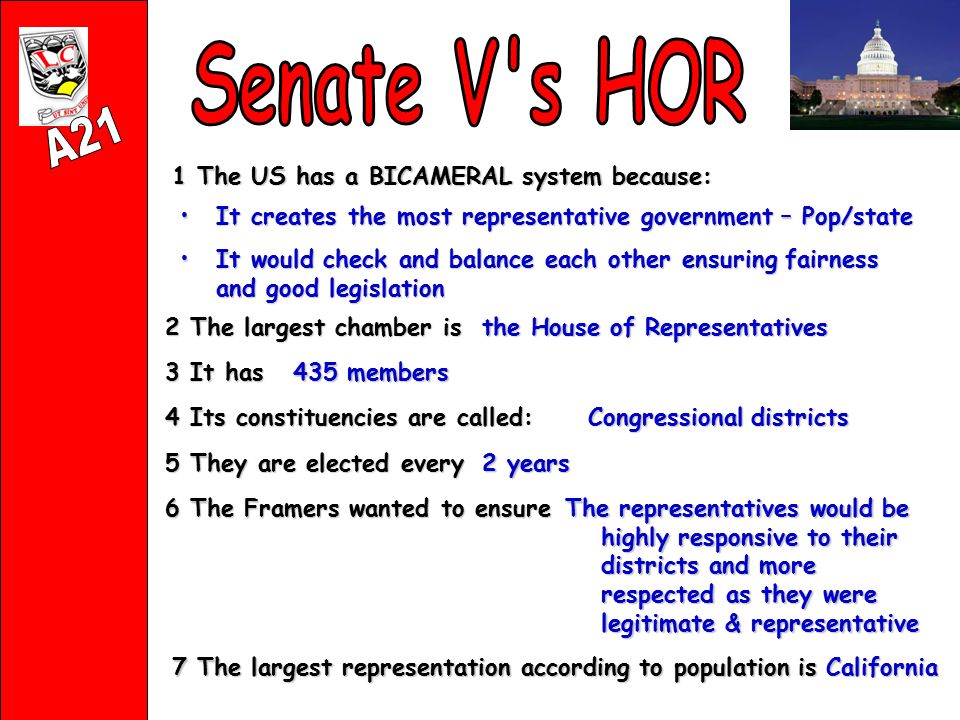 LC

A21

Senate V's HOR

1 The US has a BICAMERAL system because:

• It creates the most representative government – Pop/state

• It would check and balance each other ensuring fairness and good legislation

2 The largest chamber is the House of Representatives

3 It has 435 members

4 Its constituencies are called: Congressional districts

5 They are elected every 2 years

6 The Framers wanted to ensure The representatives would be highly responsive to their districts and more respected as they were legitimate & representative

7 The largest representation according to population is California